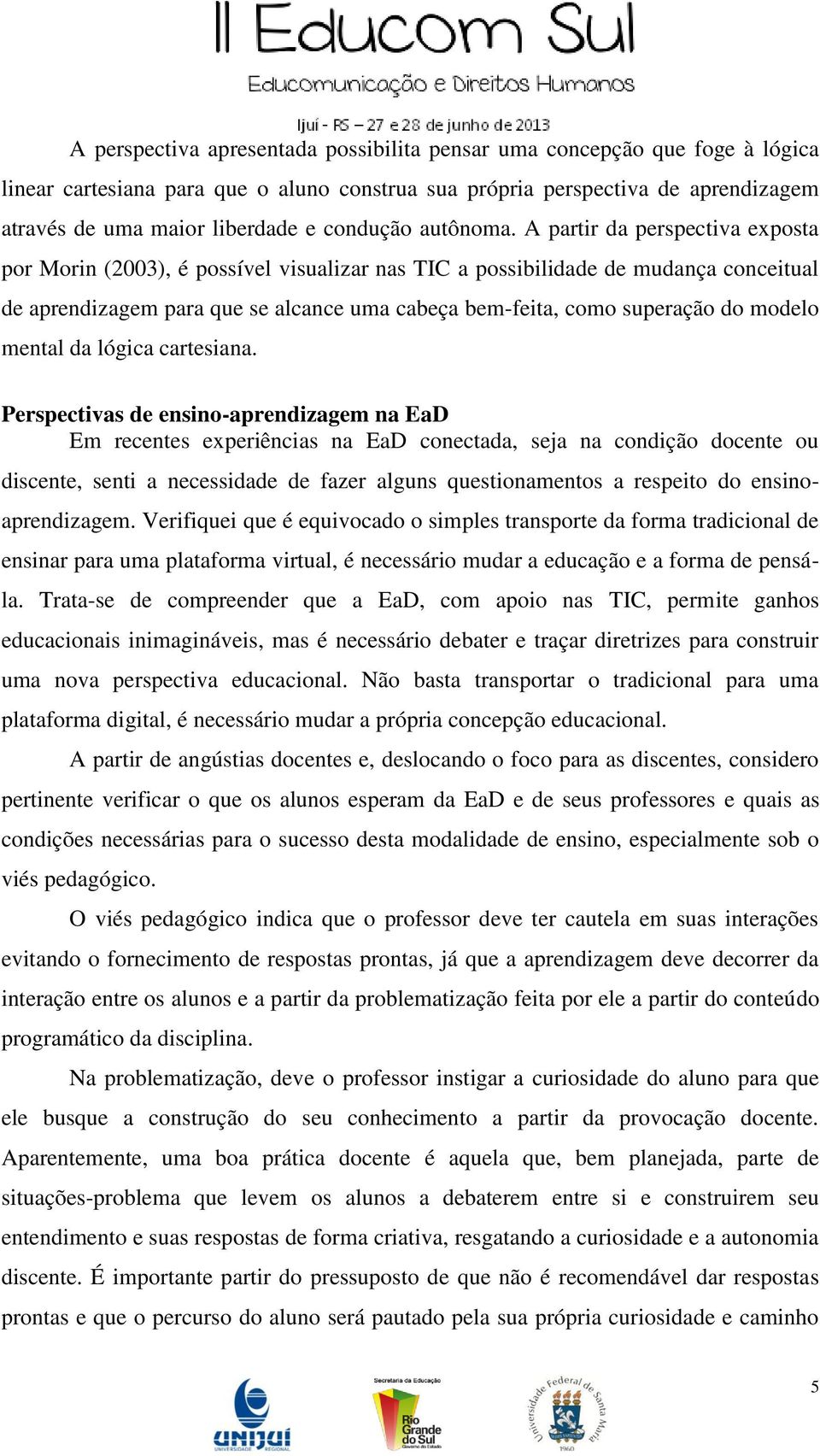 II Educom Sul
Educomunicação e Direitos Humanos
Ijuí - RS – 27 e 28 de junho de 2013

A perspectiva apresentada possibilita pensar uma concepção que foge à lógica linear cartesiana para que o aluno construa sua própria perspectiva de aprendizagem através de uma maior liberdade e condução autônoma. A partir da perspectiva exposta por Morin (2003), é possível visualizar nas TIC a possibilidade de mudança conceitual de aprendizagem para que se alcance uma cabeça bem-feita, como superação do modelo mental da lógica cartesiana.

Perspectivas de ensino-aprendizagem na EaD
Em recentes experiências na EaD conectada, seja na condição docente ou discente, senti a necessidade de fazer alguns questionamentos a respeito do ensino-aprendizagem. Verifiquei que é equivocado o simples transporte da forma tradicional de ensinar para uma plataforma virtual, é necessário mudar a educação e a forma de pensá-la. Trata-se de compreender que a EaD, com apoio nas TIC, permite ganhos educacionais inimagináveis, mas é necessário debater e traçar diretrizes para construir uma nova perspectiva educacional. Não basta transportar o tradicional para uma plataforma digital, é necessário mudar a própria concepção educacional.

A partir de angústias docentes e, deslocando o foco para as discentes, considero pertinente verificar o que os alunos esperam da EaD e de seus professores e quais as condições necessárias para o sucesso desta modalidade de ensino, especialmente sob o viés pedagógico.

O viés pedagógico indica que o professor deve ter cautela em suas interações evitando o fornecimento de respostas prontas, já que a aprendizagem deve decorrer da interação entre os alunos e a partir da problematização feita por ele a partir do conteúdo programático da disciplina.

Na problematização, deve o professor instigar a curiosidade do aluno para que ele busque a construção do seu conhecimento a partir da provocação docente. Aparentemente, uma boa prática docente é aquela que, bem planejada, parte de situações-problema que levem os alunos a debaterem entre si e construirem seu entendimento e suas respostas de forma criativa, resgatando a curiosidade e a autonomia discente. É importante partir do pressuposto de que não é recomendável dar respostas prontas e que o percurso do aluno será pautado pela sua própria curiosidade e caminho

5

UNIJUÍ UNIVERSIDADE REGIONAL
Secretaria da Educação
Rio Grande do Sul Governo do Estado
Universidade Federal de Santa Maria 1960